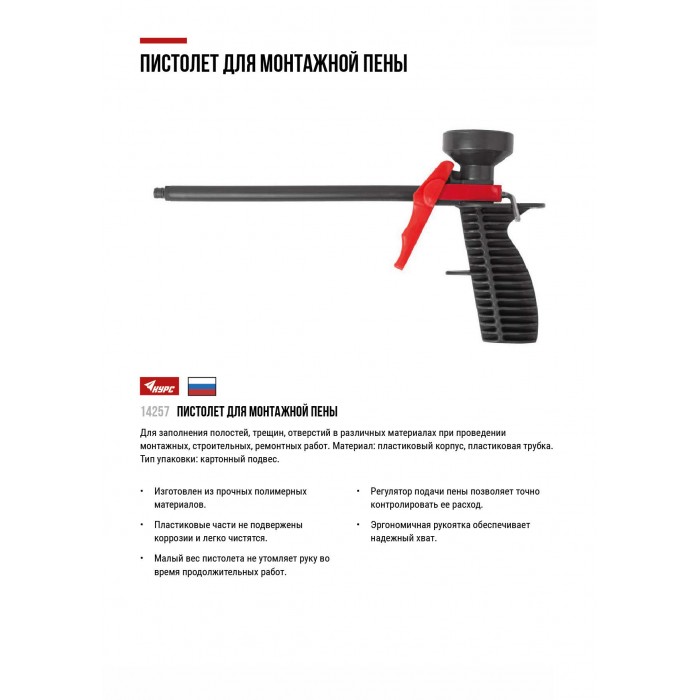 ПИСТОЛЕТ ДЛЯ МОНТАЖНОЙ ПЕНЫ

КУРС

14257 ПИСТОЛЕТ ДЛЯ МОНТАЖНОЙ ПЕНЫ

Для заполнения полостей, трещин, отверстий в различных материалах при проведении монтажных, строительных, ремонтных работ. Материал: пластиковый корпус, пластиковая трубка. Тип упаковки: картонный подвес.

• Изготовлен из прочных полимерных материалов.

• Пластиковые части не подвержены коррозии и легко чистятся.

• Малый вес пистолета не утомляет руку во время продолжительных работ.

• Регулятор подачи пены позволяет точно контролировать ее расход.

• Эргономичная рукоятка обеспечивает надежный хват.